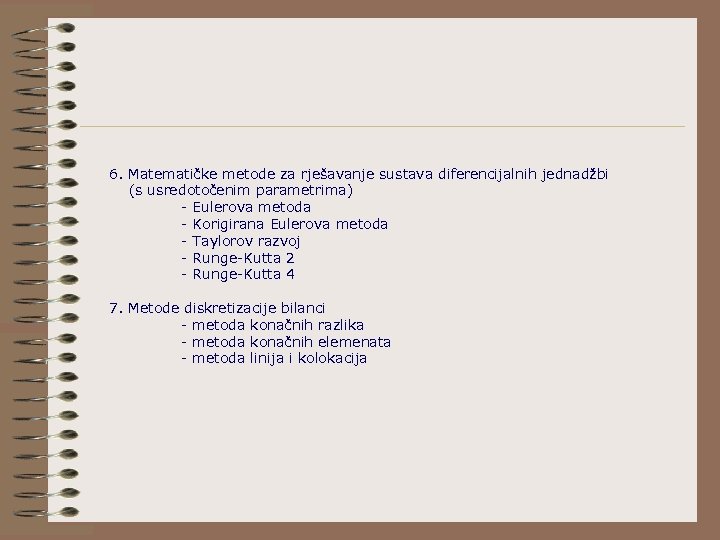 6. Matematičke metode za rješavanje sustava diferencijalnih jednadžbi (s usredotočenim parametrima)
- Eulerova metoda
- Korigirana Eulerova metoda
- Taylorov razvoj
- Runge-Kutta 2
- Runge-Kutta 4

7. Metode diskretizacije bilanci
- metoda konačnih razlika
- metoda konačnih elemenata
- metoda linija i kolokacija